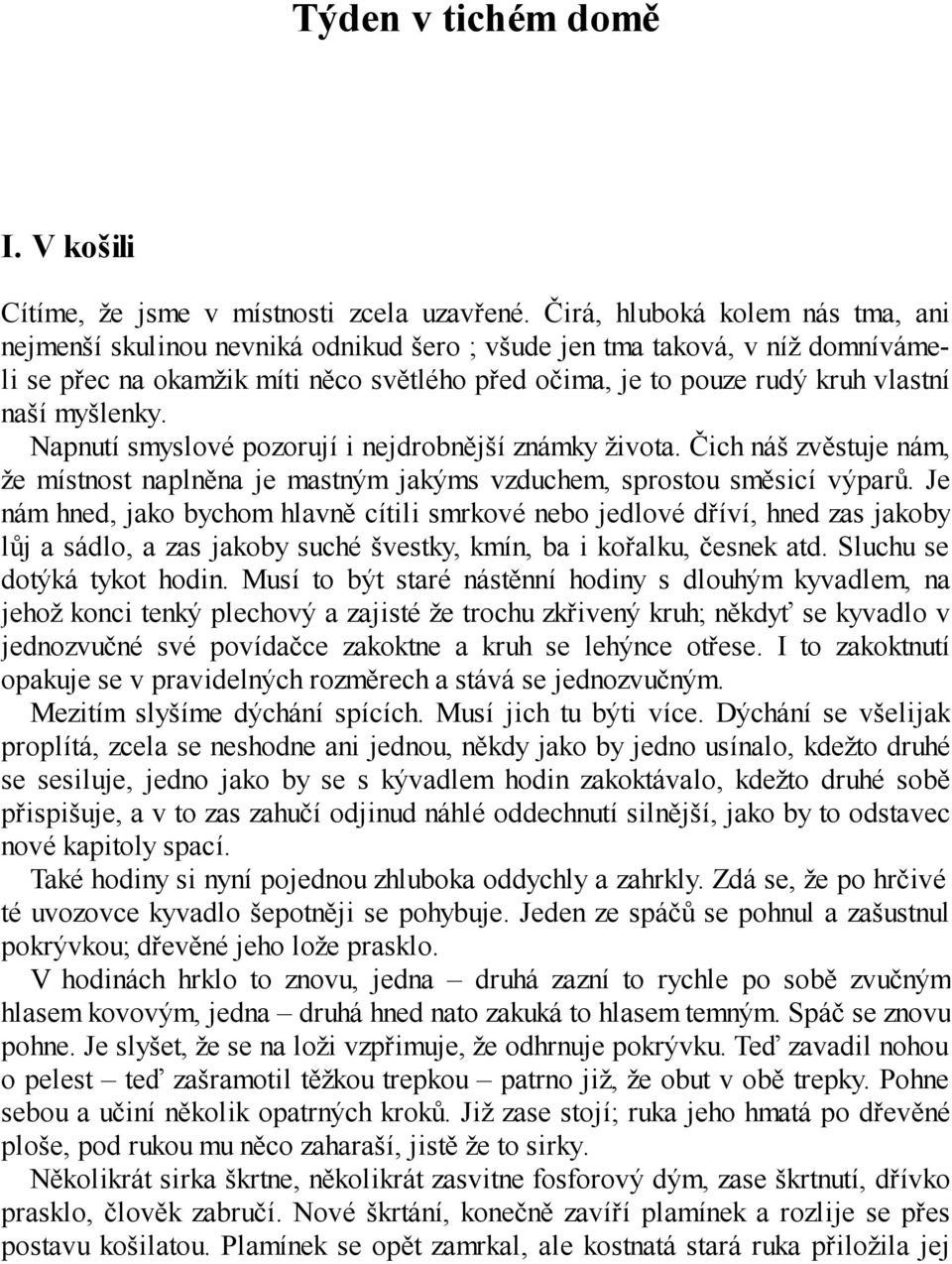 Týden v tichém domě

I. V košili

Cítíme, že jsme v místnosti zcela uzavřené. Čirá, hluboká kolem nás tma, ani nejmenší skulinou nevniká odnikud šero ; všude jen tma taková, v níž domníváme-li se přec na okamžik míti něco světlého před očima, je to pouze rudý kruh vlastní naší myšlenky.

Napnutí smyslové pozorují i nejdrobnější známky života. Čich náš zvěstuje nám, že místnost naplněna je mastným jakýms vzduchem, sprostou směsicí výparů. Je nám hned, jako bychom hlavně cítili smrkové nebo jedlové dříví, hned zas jakoby lůj a sádlo, a zas jakoby suché švestky, kmín, ba i kořalku, česnek atd. Sluchu se dotýká tykot hodin. Musí to být staré nástěnní hodiny s dlouhým kyvadlem, na jehož konci tenký plechový a zajisté že trochu zkřivený kruh; někdyť se kyvadlo v jednozvučné své povídačce zakoktne a kruh se lehýnce otřese. I to zakoktnutí opakuje se v pravidelných rozměrech a stává se jednozvučným.

Mezitím slyšíme dýchání spících. Musí jich tu býti více. Dýchání se všelijak proplítá, zcela se neshodne ani jednou, někdy jako by jedno usínalo, kdežto druhé se sesiluje, jedno jako by se s kývadlem hodin zakoktávalo, kdežto druhé sobě přispišuje, a v to zas zahučí odjinud náhlé oddechnutí silnější, jako by to odstavec nové kapitoly spací.

Také hodiny si nyní pojednou zhluboka oddychly a zahrkly. Zdá se, že po hrčivé té uvozovce kyvadlo šepotněji se pohybuje. Jeden ze spáčů se pohnul a zašustnul pokrývkou; dřevěné jeho lože prasklo.

V hodinách hrklo to znovu, jedna – druhá zazní to rychle po sobě zvučným hlasem kovovým, jedna – druhá hned nato zakuká to hlasem temným. Spáč se znovu pohne. Je slyšet, že se na loži vzpřimuje, že odhrnuje pokrývku. Teď zavadil nohou o pelest – teď zašramotil těžkou trepkou – patrno již, že obut v obě trepky. Pohne sebou a učiní několik opatrných kroků. Již zase stojí; ruka jeho hmatá po dřevěné ploše, pod rukou mu něco zaharaší, jistě že to sirky.

Několikrát sirka škrtne, několikrát zasvitne fosforový dým, zase škrtnutí, dřívko prasklo, člověk zabručí. Nové škrtání, konečně zavíří plamínek a rozlije se přes postavu košilatou. Plamínek se opět zamrkal, ale kostnatá stará ruka přiložila jej